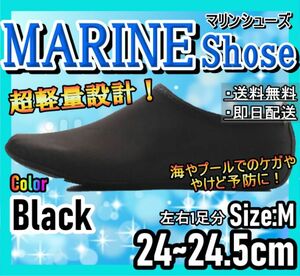 マリンシューズ
MARINE Shose

超軽量設計！

・送料無料
・即日配送

海やプールでのケガや
やけど予防に！

Color
Black

左右1足分 Size:M
24~24.5cm